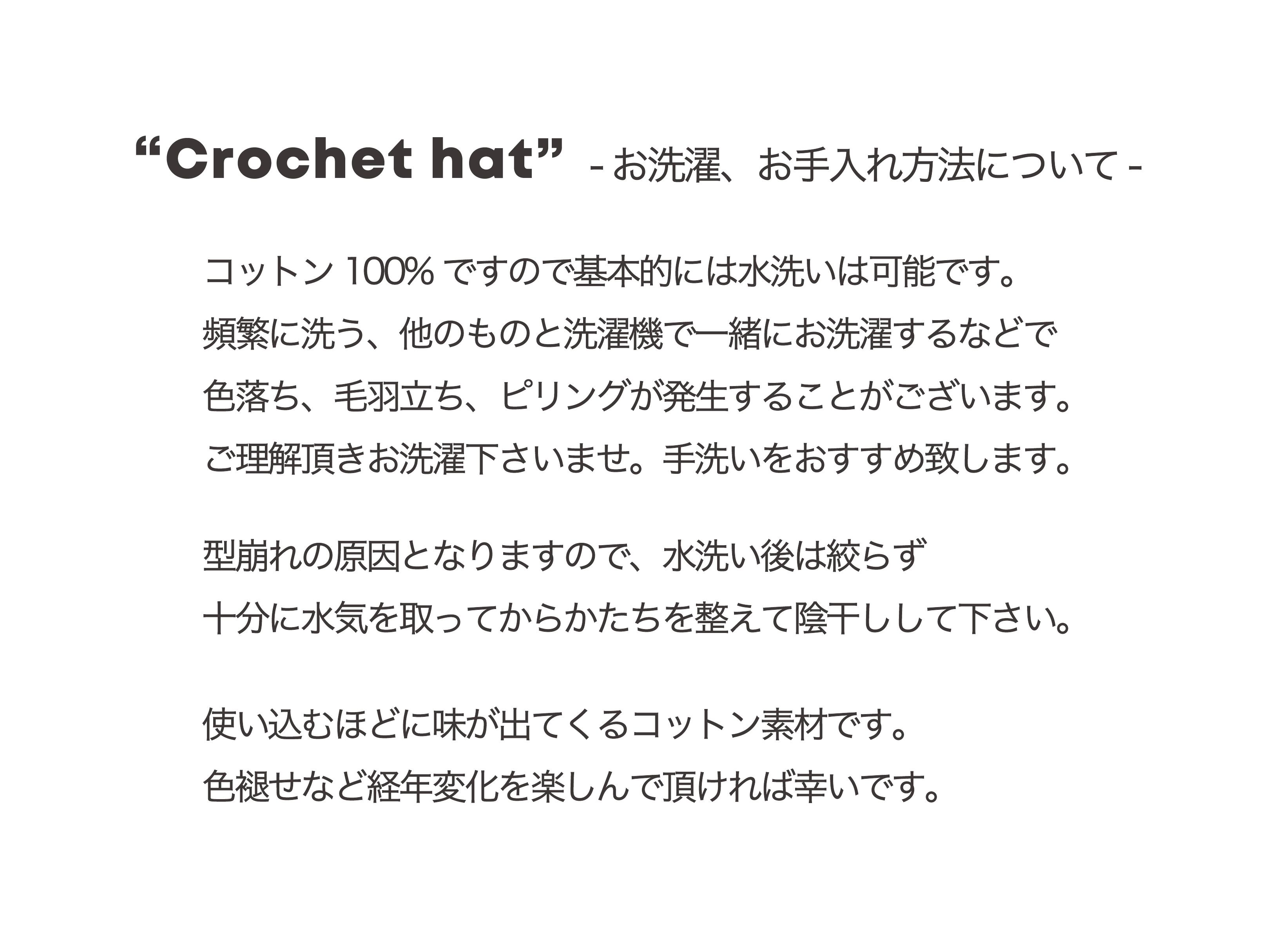 “Crochet hat” - お洗濯、お手入れ方法について -

コットン 100% ですので基本的には水洗いは可能です。
頻繁に洗う、他のものと洗濯機で一緒にお洗濯するなどで
色落ち、毛羽立ち、ピリングが発生することがございます。
ご理解頂きお洗濯下さいませ。手洗いをおすすめ致します。

型崩れの原因となりますので、水洗い後は絞らず
十分に水気を取ってからかたちを整えて陰干しして下さい。

使い込むほどに味が出てくるコットン素材です。
色褪せなど経年変化を楽しんで頂ければ幸いです。